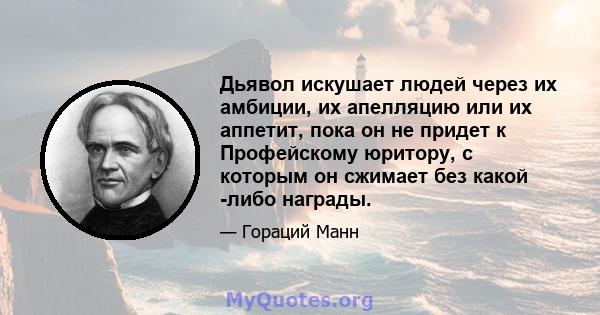 Дьявол искушает людей через их амбиции, их апелляцию или их аппетит, пока он не придет к Профейскому юритору, с которым он сжимает без какой -либо награды.

— Гораций Манн

MyQuotes.org